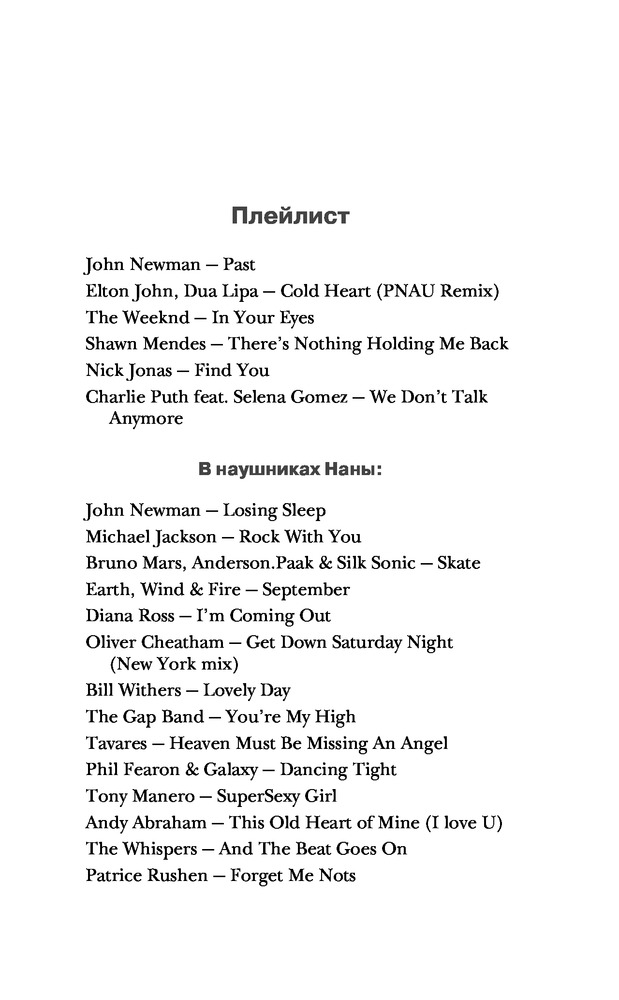 Плейлист

John Newman — Past
Elton John, Dua Lipa — Cold Heart (PNAU Remix)
The Weeknd — In Your Eyes
Shawn Mendes — There's Nothing Holding Me Back
Nick Jonas — Find You
Charlie Puth feat. Selena Gomez — We Don't Talk Anymore

В наушниках Наны:

John Newman — Losing Sleep
Michael Jackson — Rock With You
Bruno Mars, Anderson.Paak & Silk Sonic — Skate
Earth, Wind & Fire — September
Diana Ross — I'm Coming Out
Oliver Cheatham — Get Down Saturday Night (New York mix)
Bill Withers — Lovely Day
The Gap Band — You're My High
Tavares — Heaven Must Be Missing An Angel
Phil Fearon & Galaxy — Dancing Tight
Tony Manero — SuperSexy Girl
Andy Abraham — This Old Heart of Mine (I love U)
The Whispers — And The Beat Goes On
Patrice Rushen — Forget Me Nots